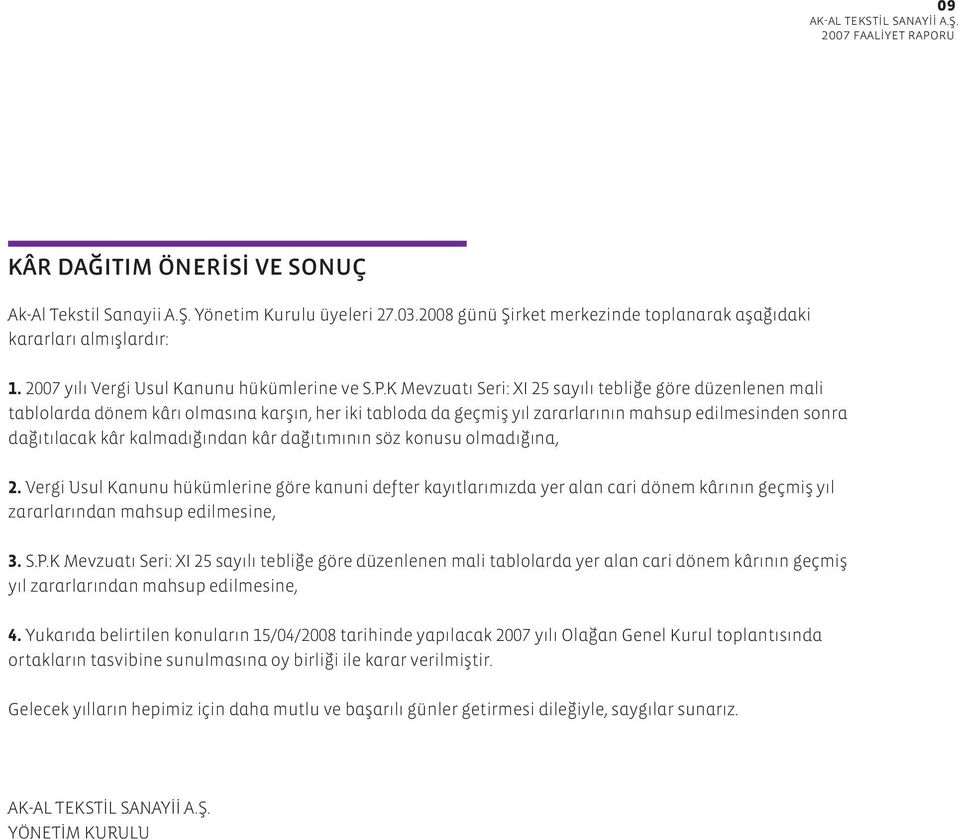 09
AK-AL TEKSTİL SANAYİİ A.Ş.
2007 FAALİYET RAPORU

KÂR DAĞITIM ÖNERİSİ VE SONUÇ

Ak-Al Tekstil Sanayii A.Ş. Yönetim Kurulu üyeleri 27.03.2008 günü Şirket merkezinde toplanarak aşağıdaki kararları almışlardır:

1. 2007 yılı Vergi Usul Kanunu hükümlerine ve S.P.K Mevzuatı Seri: XI 25 sayılı tebliğe göre düzenlenen mali tablolarda dönem kârı olmasına karşın, her iki tabloda da geçmiş yıl zararlarının mahsup edilmesinden sonra dağıtılacak kâr kalmadığından kâr dağıtımının söz konusu olmadığına,

2. Vergi Usul Kanunu hükümlerine göre kanuni defter kayıtlarımızda yer alan cari dönem kârının geçmiş yıl zararlarından mahsup edilmesine,

3. S.P.K Mevzuatı Seri: XI 25 sayılı tebliğe göre düzenlenen mali tablolarda yer alan cari dönem kârının geçmiş yıl zararlarından mahsup edilmesine,

4. Yukarıda belirtilen konuların 15/04/2008 tarihinde yapılacak 2007 yılı Olağan Genel Kurul toplantısında ortakların tasvibine sunulmasına oy birliği ile karar verilmiştir.

Gelecek yılların hepimiz için daha mutlu ve başarılı günler getirmesi dileğiyle, saygılar sunarız.

AK-AL TEKSTİL SANAYİİ A.Ş.
YÖNETİM KURULU